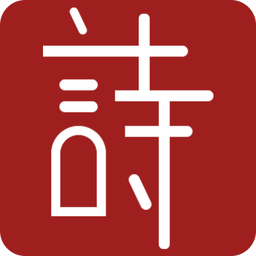 詩